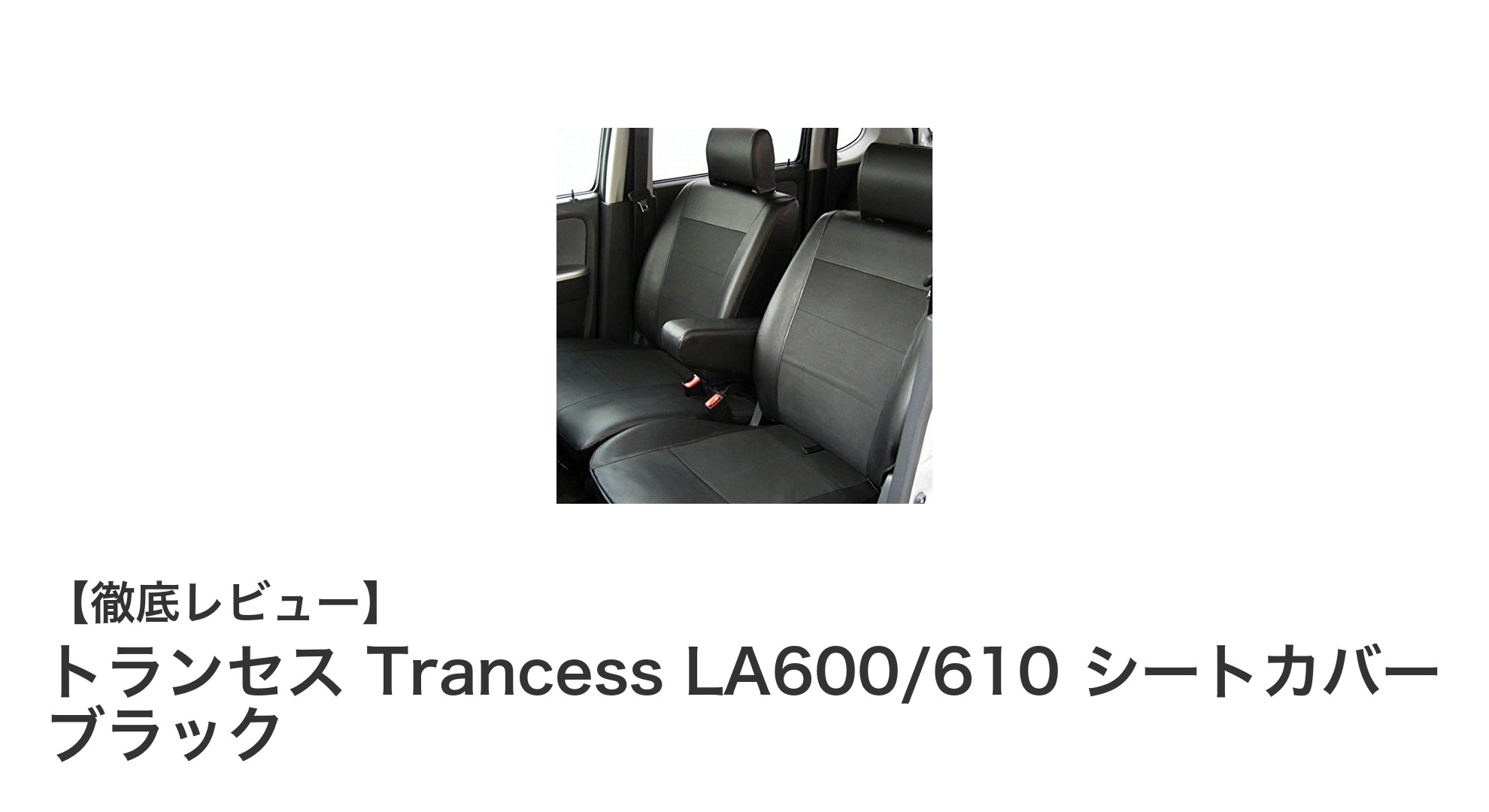 【徹底レビュー】

トランセス Trancess LA600/610 シートカバー ブラック